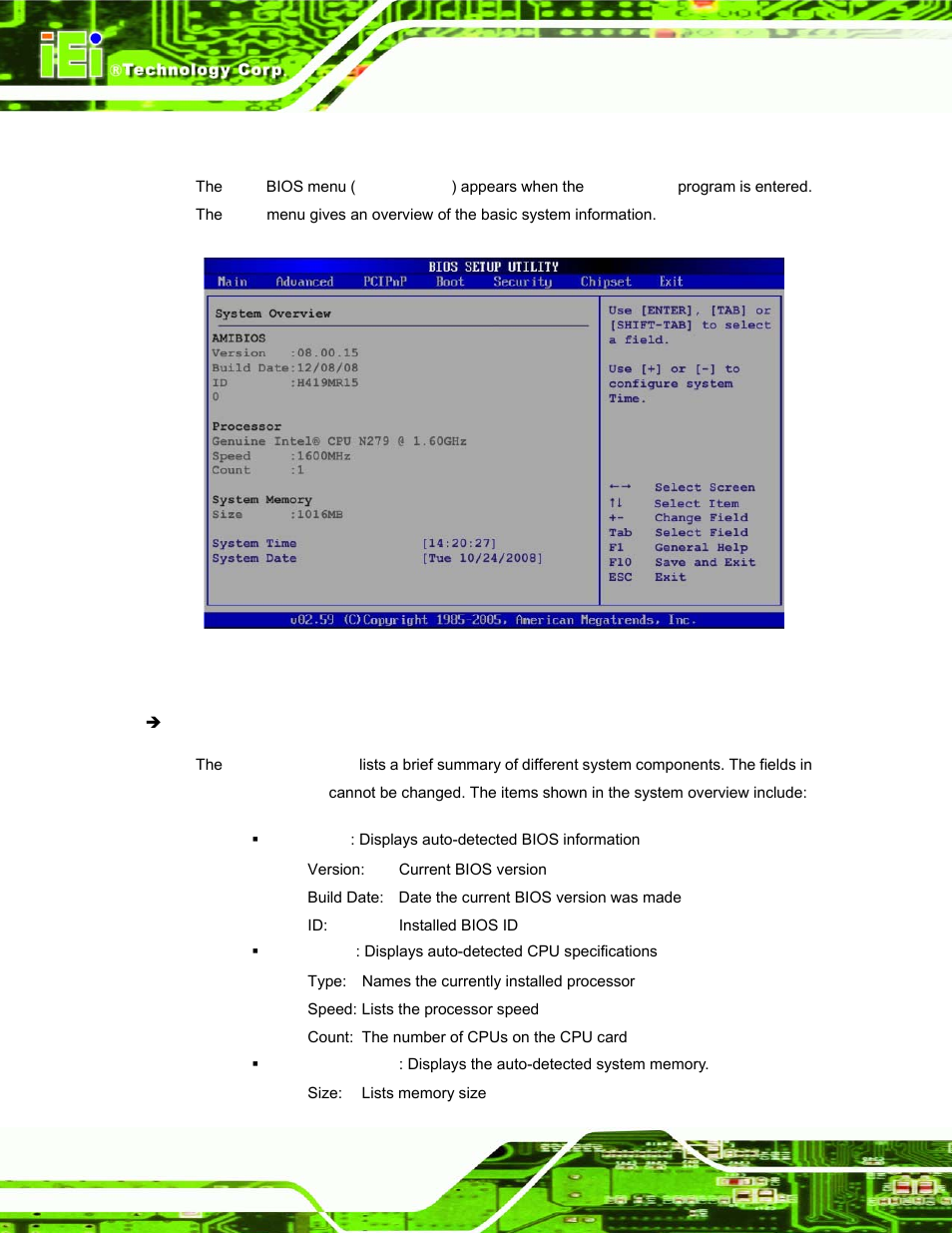 iEi ®Technology Corp.

The BIOS menu ( ) appears when the program is entered. The menu gives an overview of the basic system information.

BIOS SETUP UTILITY
Main Advanced PCIPnP Boot Security Chipset Exit

System Overview

AMIBIOS
Version :08.00.15
Build Date:12/08/08
ID :H419MR15
0

Processor
Genuine Intel® CPU N279 @ 1.60GHz
Speed :1600MHz
Count :1

System Memory
Size :1016MB

System Time [14:20:27]
System Date [Tue 10/24/2008]

Use [ENTER], [TAB] or [SHIFT-TAB] to select a field.

Use [+] or [-] to configure system Time.

←→ Select Screen
↑↓ Select Item
+- Change Field
Tab Select Field
F1 General Help
F10 Save and Exit
ESC Exit

v02.59 (C)Copyright 1985-2005, American Megatrends, Inc.

➔

The lists a brief summary of different system components. The fields in cannot be changed. The items shown in the system overview include:

▪ : Displays auto-detected BIOS information

Version: Current BIOS version

Build Date: Date the current BIOS version was made

ID: Installed BIOS ID

▪ : Displays auto-detected CPU specifications

Type: Names the currently installed processor

Speed: Lists the processor speed

Count: The number of CPUs on the CPU card

▪ : Displays the auto-detected system memory.

Size: Lists memory size